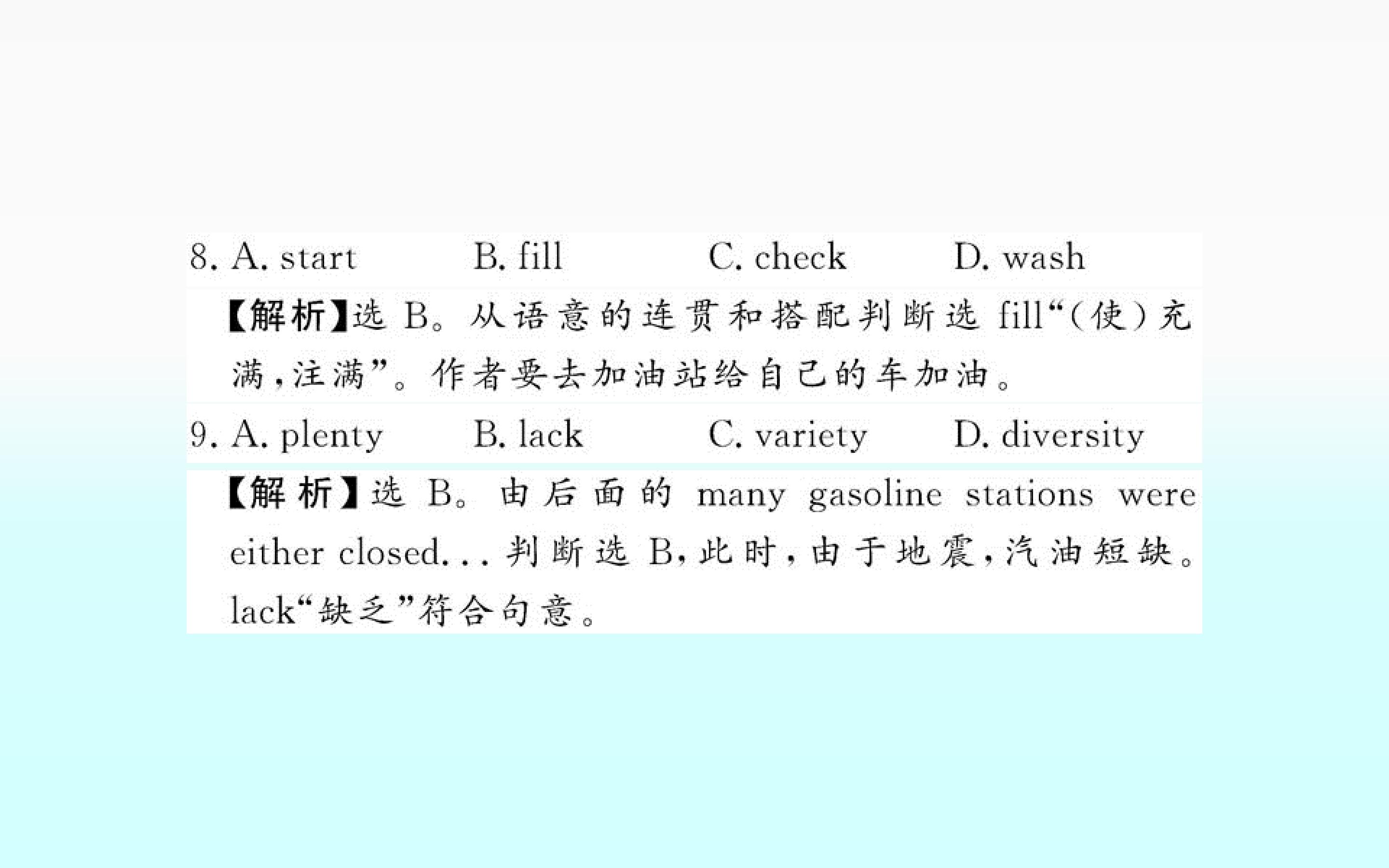 8. A. start B. fill C. check D. wash

【解析】选B。从语意的连贯和搭配判断选fill“(使)充满,注满”。作者要去加油站给自己的车加油。

9. A. plenty B. lack C. variety D. diversity

【解析】选B。由后面的many gasoline stations were either closed...判断选B,此时,由于地震,汽油短缺。lack“缺乏”符合句意。